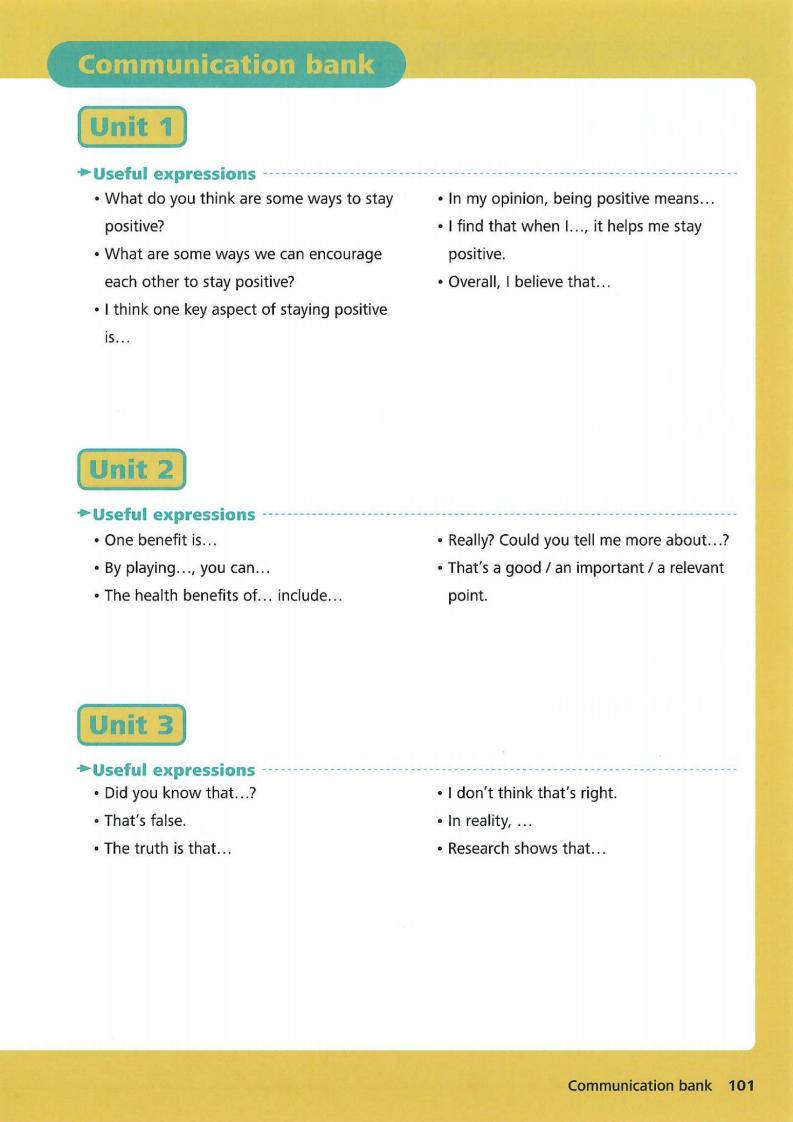 Communication bank

Unit 1

Useful expressions

• What do you think are some ways to stay positive?
• What are some ways we can encourage each other to stay positive?
• I think one key aspect of staying positive is…

• In my opinion, being positive means…
• I find that when I…, it helps me stay positive.
• Overall, I believe that…

Unit 2

Useful expressions

• One benefit is…
• By playing…, you can…
• The health benefits of… include…

• Really? Could you tell me more about…?
• That's a good / an important / a relevant point.

Unit 3

Useful expressions

• Did you know that…?
• That's false.
• The truth is that…

• I don't think that's right.
• In reality, …
• Research shows that…

Communication bank 101